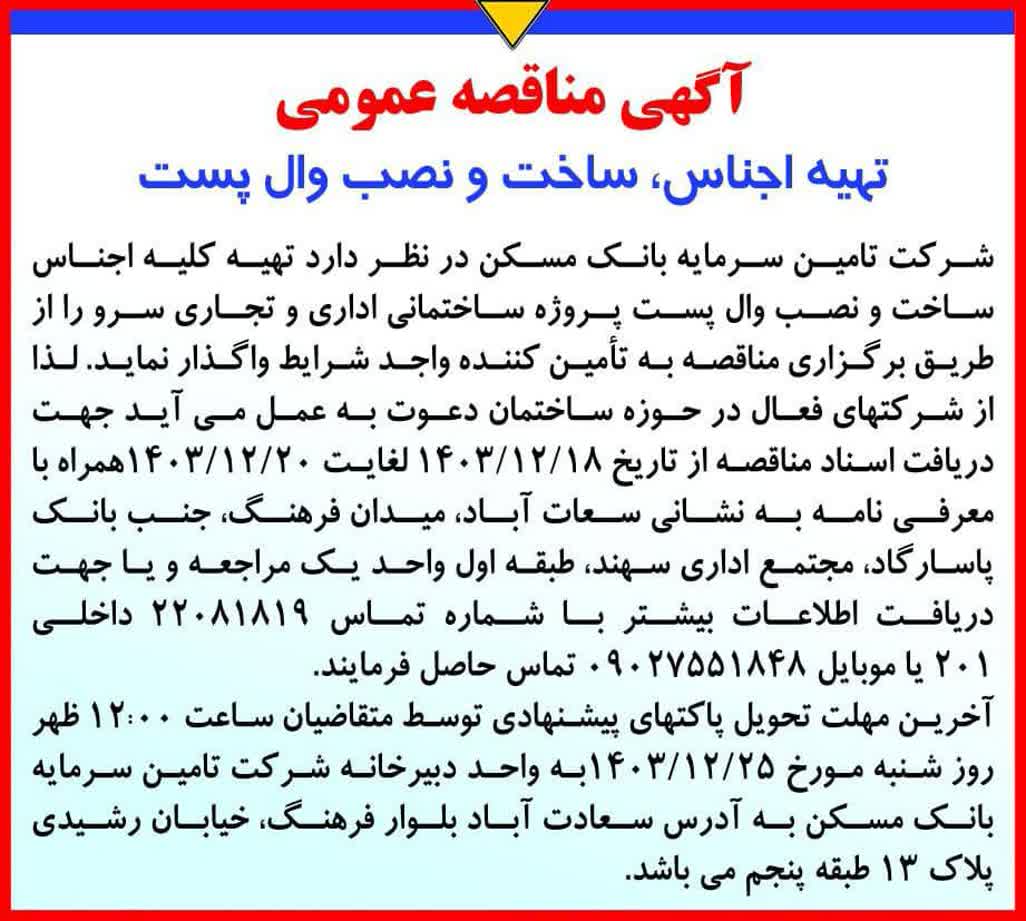 آگهی مناقصه عمومی

تهیه اجناس، ساخت و نصب وال پست

شرکت تامین سرمایه بانک مسکن در نظر دارد تهیه کلیه اجناس ساخت و نصب وال پست پروژه ساختمانی اداری و تجاری سرو را از طریق برگزاری مناقصه به تأمین کننده واجد شرایط واگذار نماید. لذا از شرکتهای فعال در حوزه ساختمان دعوت به عمل می آید جهت دریافت اسناد مناقصه از تاریخ ۱۴۰۳/۱۲/۱۸ لغایت ۱۴۰۳/۱۲/۲۰همراه با معرفی نامه به نشانی سعات آباد، میدان فرهنگ، جنب بانک پاسارگاد، مجتمع اداری سهند، طبقه اول واحد یک مراجعه و یا جهت دریافت اطلاعات بیشتر با شماره تماس ۲۲۰۸۱۸۱۹ داخلی ۲۰۱ یا موبایل ۰۹۰۲۷۵۵۱۸۴۸ تماس حاصل فرمایند.

آخرین مهلت تحویل پاکتهای پیشنهادی توسط متقاضیان ساعت ۱۲:۰۰ ظهر روز شنبه مورخ ۱۴۰۳/۱۲/۲۵به واحد دبیرخانه شرکت تامین سرمایه بانک مسکن به آدرس سعادت آباد بلوار فرهنگ، خیابان رشیدی پلاک ۱۳ طبقه پنجم می باشد.